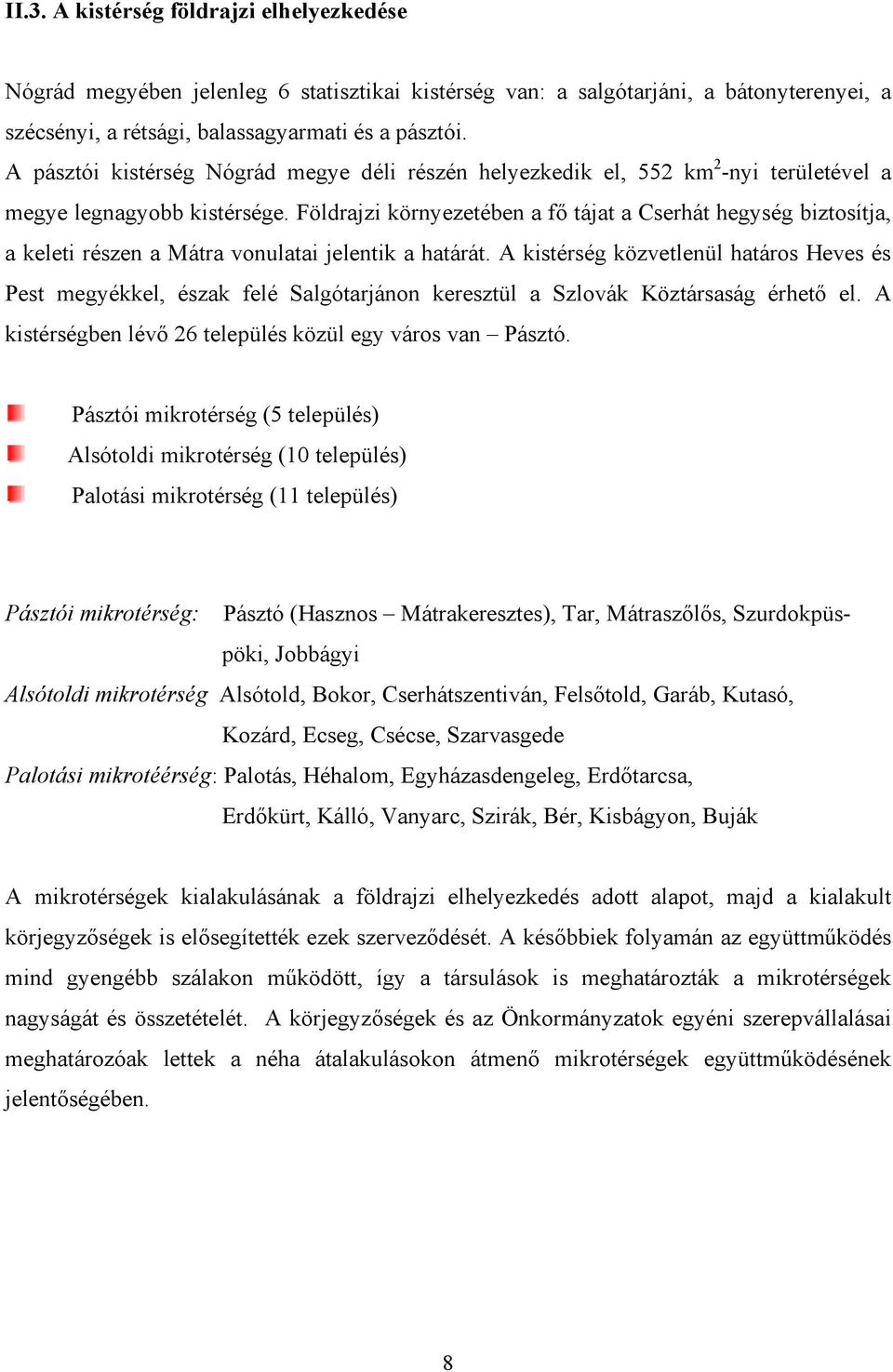 II.3. A kistérség földrajzi elhelyezkedése

Nógrád megyében jelenleg 6 statisztikai kistérség van: a salgótarjáni, a bátonyterenyei, a szécsényi, a rétsági, balassagyarmati és a pásztói.
A pásztói kistérség Nógrád megye déli részén helyezkedik el, 552 km$^2$-nyi területével a megye legnagyobb kistérsége. Földrajzi környezetében a fő tájat a Cserhát hegység biztosítja, a keleti részen a Mátra vonulatai jelentik a határát. A kistérség közvetlenül határos Heves és Pest megyékkel, észak felé Salgótarjánon keresztül a Szlovák Köztársaság érhető el. A kistérségben lévő 26 település közül egy város van – Pásztó.

Pásztói mikrotérség (5 település)
Alsótoldi mikrotérség (10 település)
Palotási mikrotérség (11 település)

Pásztói mikrotérség: Pásztó (Hasznos – Mátrakeresztes), Tar, Mátraszőlős, Szurdokpüspöki, Jobbágyi
Alsótoldi mikrotérség Alsótold, Bokor, Cserhátszentiván, Felsőtold, Garáb, Kutasó, Kozárd, Ecseg, Csécse, Szarvasgede
Palotási mikrotéérség: Palotás, Héhalom, Egyházasdengeleg, Erdőtarcsa, Erdőkürt, Kálló, Vanyarc, Szirák, Bér, Kisbágyon, Buják

A mikrotérségek kialakulásának a földrajzi elhelyezkedés adott alapot, majd a kialakult körjegyzőségek is elősegítették ezek szerveződését. A későbbiek folyamán az együttműködés mind gyengébb szálakon működött, így a társulások is meghatározták a mikrotérségek nagyságát és összetételét. A körjegyzőségek és az Önkormányzatok egyéni szerepvállalásai meghatározóak lettek a néha átalakulásokon átmenő mikrotérségek együttműködésének jelentőségében.

8